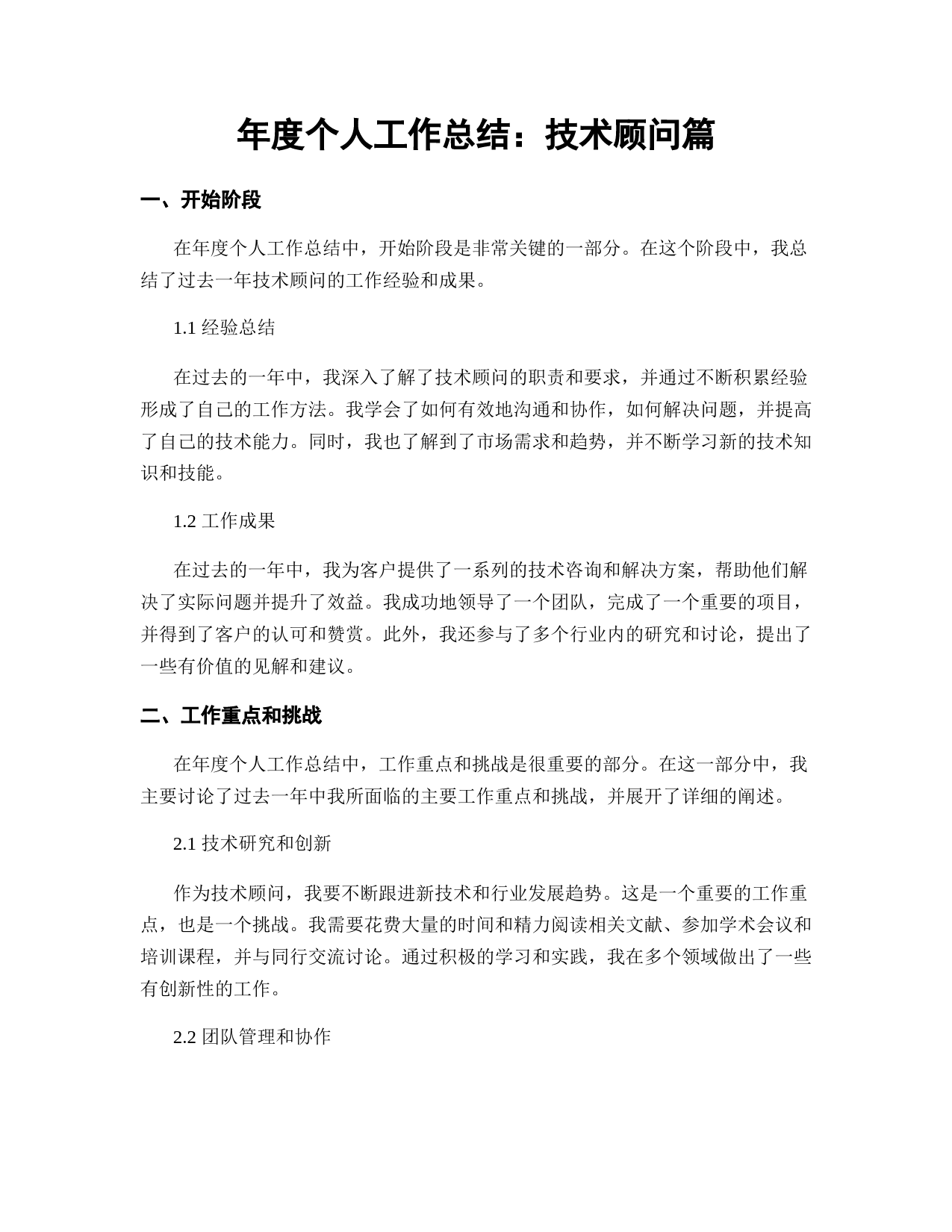 年度个人工作总结：技术顾问篇

一、开始阶段

在年度个人工作总结中，开始阶段是非常关键的一部分。在这个阶段中，我总结了过去一年技术顾问的工作经验和成果。

1.1 经验总结

在过去的一年中，我深入了解了技术顾问的职责和要求，并通过不断积累经验形成了自己的工作方法。我学会了如何有效地沟通和协作，如何解决问题，并提高了自己的技术能力。同时，我也了解到了市场需求和趋势，并不断学习新的技术知识和技能。

1.2 工作成果

在过去的一年中，我为客户提供了一系列的技术咨询和解决方案，帮助他们解决了实际问题并提升了效益。我成功地领导了一个团队，完成了一个重要的项目，并得到了客户的认可和赞赏。此外，我还参与了多个行业内的研究和讨论，提出了一些有价值的见解和建议。

二、工作重点和挑战

在年度个人工作总结中，工作重点和挑战是很重要的部分。在这一部分中，我主要讨论了过去一年中我所面临的主要工作重点和挑战，并展开了详细的阐述。

2.1 技术研究和创新

作为技术顾问，我要不断跟进新技术和行业发展趋势。这是一个重要的工作重点，也是一个挑战。我需要花费大量的时间和精力阅读相关文献、参加学术会议和培训课程，并与同行交流讨论。通过积极的学习和实践，我在多个领域做出了一些有创新性的工作。

2.2 团队管理和协作